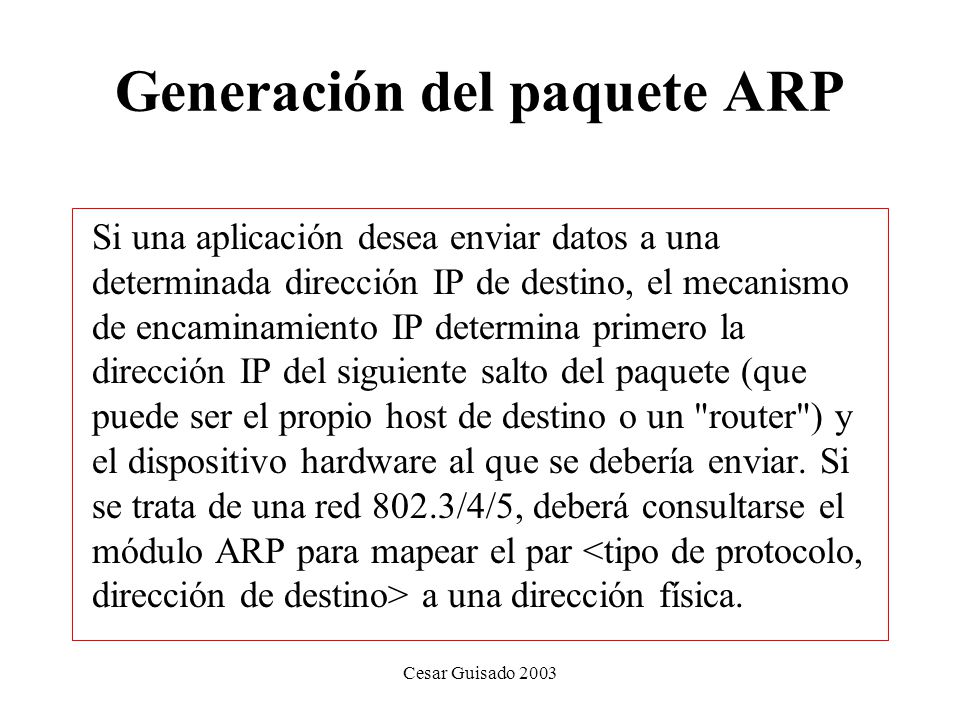 Generación del paquete ARP

Si una aplicación desea enviar datos a una determinada dirección IP de destino, el mecanismo de encaminamiento IP determina primero la dirección IP del siguiente salto del paquete (que puede ser el propio host de destino o un "router") y el dispositivo hardware al que se debería enviar. Si se trata de una red 802.3/4/5, deberá consultarse el módulo ARP para mapear el par <tipo de protocolo, dirección de destino> a una dirección física.

Cesar Guisado 2003